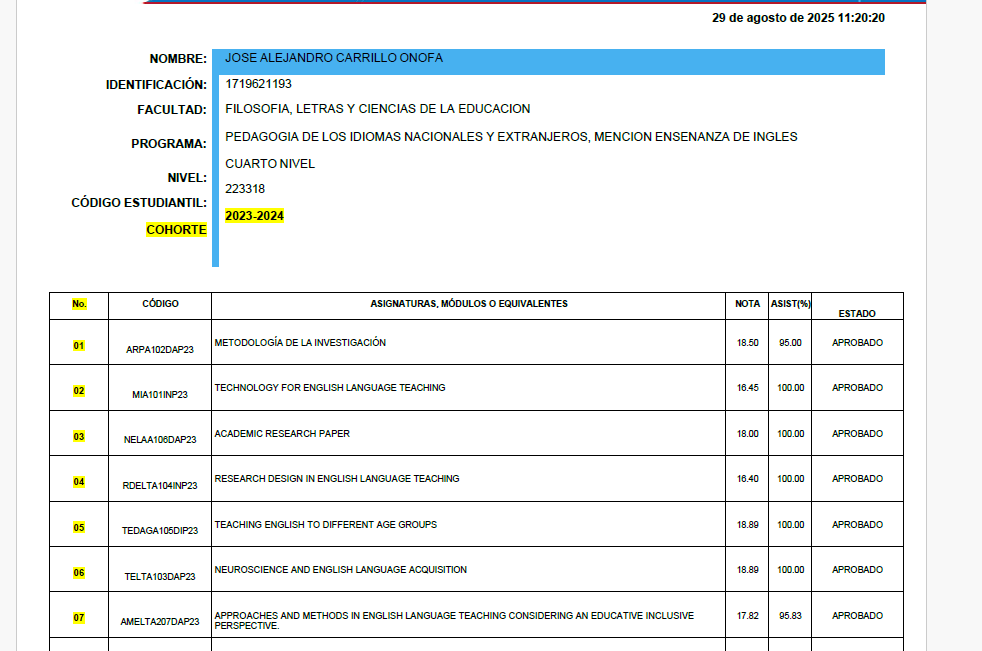 29 de agosto de 2025 11:20:20

NOMBRE: JOSE ALEJANDRO CARRILLO ONOFA
IDENTIFICACIÓN: 1719621193
FACULTAD: FILOSOFIA, LETRAS Y CIENCIAS DE LA EDUCACION
PROGRAMA: PEDAGOGIA DE LOS IDIOMAS NACIONALES Y EXTRANJEROS, MENCION ENSENANZA DE INGLES
NIVEL: CUARTO NIVEL
CÓDIGO ESTUDIANTIL: 223318
COHORTE 2023-2024

| No. | CÓDIGO | ASIGNATURAS, MÓDULOS O EQUIVALENTES | NOTA | ASIST(%) | ESTADO |
|---|---|---|---|---|---|
| 01 | ARPA102DAP23 | METODOLOGÍA DE LA INVESTIGACIÓN | 18.50 | 95.00 | APROBADO |
| 02 | MIA101INP23 | TECHNOLOGY FOR ENGLISH LANGUAGE TEACHING | 16.45 | 100.00 | APROBADO |
| 03 | NELAA106DAP23 | ACADEMIC RESEARCH PAPER | 18.00 | 100.00 | APROBADO |
| 04 | RDELTA104INP23 | RESEARCH DESIGN IN ENGLISH LANGUAGE TEACHING | 16.40 | 100.00 | APROBADO |
| 05 | TEDAGA105DIP23 | TEACHING ENGLISH TO DIFFERENT AGE GROUPS | 18.89 | 100.00 | APROBADO |
| 06 | TELTA103DAP23 | NEUROSCIENCE AND ENGLISH LANGUAGE ACQUISITION | 18.89 | 100.00 | APROBADO |
| 07 | AMELTA207DAP23 | APPROACHES AND METHODS IN ENGLISH LANGUAGE TEACHING CONSIDERING AN EDUCATIVE INCLUSIVE PERSPECTIVE. | 17.82 | 95.83 | APROBADO |